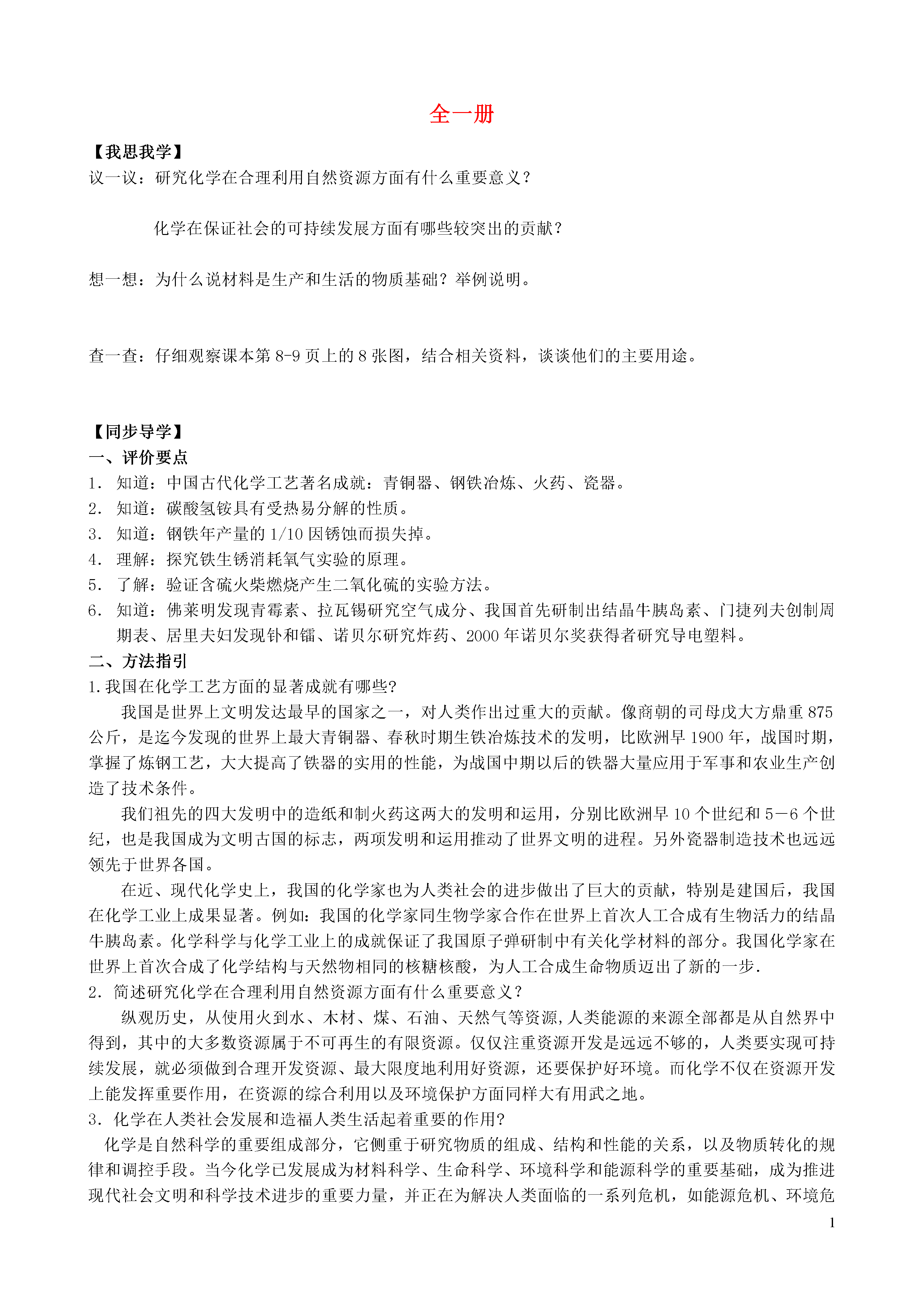 全一册

【我思我学】

议一议：研究化学在合理利用自然资源方面有什么重要意义？

化学在保证社会的可持续发展方面有哪些较突出的贡献？

想一想：为什么说材料是生产和生活的物质基础？举例说明。

查一查：仔细观察课本第 8-9 页上的 8 张图，结合相关资料，谈谈他们的主要用途。

【同步导学】

一、评价要点

1. 知道：中国古代化学工艺著名成就：青铜器、钢铁冶炼、火药、瓷器。
2. 知道：碳酸氢铵具有受热易分解的性质。
3. 知道：钢铁年产量的 1/10 因锈蚀而损失掉。
4. 理解：探究铁生锈消耗氧气实验的原理。
5. 了解：验证含硫火柴燃烧产生二氧化硫的实验方法。
6. 知道：佛莱明发现青霉素、拉瓦锡研究空气成分、我国首先研制出结晶牛胰岛素、门捷列夫创制周期表、居里夫妇发现钋和镭、诺贝尔研究炸药、2000 年诺贝尔奖获得者研究导电塑料。

二、方法指引

1.我国在化学工艺方面的显著成就有哪些?

我国是世界上文明发达最早的国家之一，对人类作出过重大的贡献。像商朝的司母戊大方鼎重 875 公斤，是迄今发现的世界上最大青铜器、春秋时期生铁冶炼技术的发明，比欧洲早 1900 年，战国时期，掌握了炼钢工艺，大大提高了铁器的实用的性能，为战国中期以后的铁器大量应用于军事和农业生产创造了技术条件。

我们祖先的四大发明中的造纸和制火药这两大的发明和运用，分别比欧洲早 10 个世纪和 5－6 个世纪，也是我国成为文明古国的标志，两项发明和运用推动了世界文明的进程。另外瓷器制造技术也远远领先于世界各国。

在近、现代化学史上，我国的化学家也为人类社会的进步做出了巨大的贡献，特别是建国后，我国在化学工业上成果显著。例如：我国的化学家同生物学家合作在世界上首次人工合成有生物活力的结晶牛胰岛素。化学科学与化学工业上的成就保证了我国原子弹研制中有关化学材料的部分。我国化学家在世界上首次合成了化学结构与天然物相同的核糖核酸，为人工合成生命物质迈出了新的一步.

2. 简述研究化学在合理利用自然资源方面有什么重要意义？

纵观历史，从使用火到水、木材、煤、石油、天然气等资源,人类能源的来源全部都是从自然界中得到，其中的大多数资源属于不可再生的有限资源。仅仅注重资源开发是远远不够的，人类要实现可持续发展，就必须做到合理开发资源、最大限度地利用好资源，还要保护好环境。而化学不仅在资源开发上能发挥重要作用，在资源的综合利用以及环境保护方面同样大有用武之地。

3. 化学在人类社会发展和造福人类生活起着重要的作用?

化学是自然科学的重要组成部分，它侧重于研究物质的组成、结构和性能的关系，以及物质转化的规律和调控手段。当今化学已发展成为材料科学、生命科学、环境科学和能源科学的重要基础，成为推进现代社会文明和科学技术进步的重要力量，并正在为解决人类面临的一系列危机，如能源危机、环境危

1